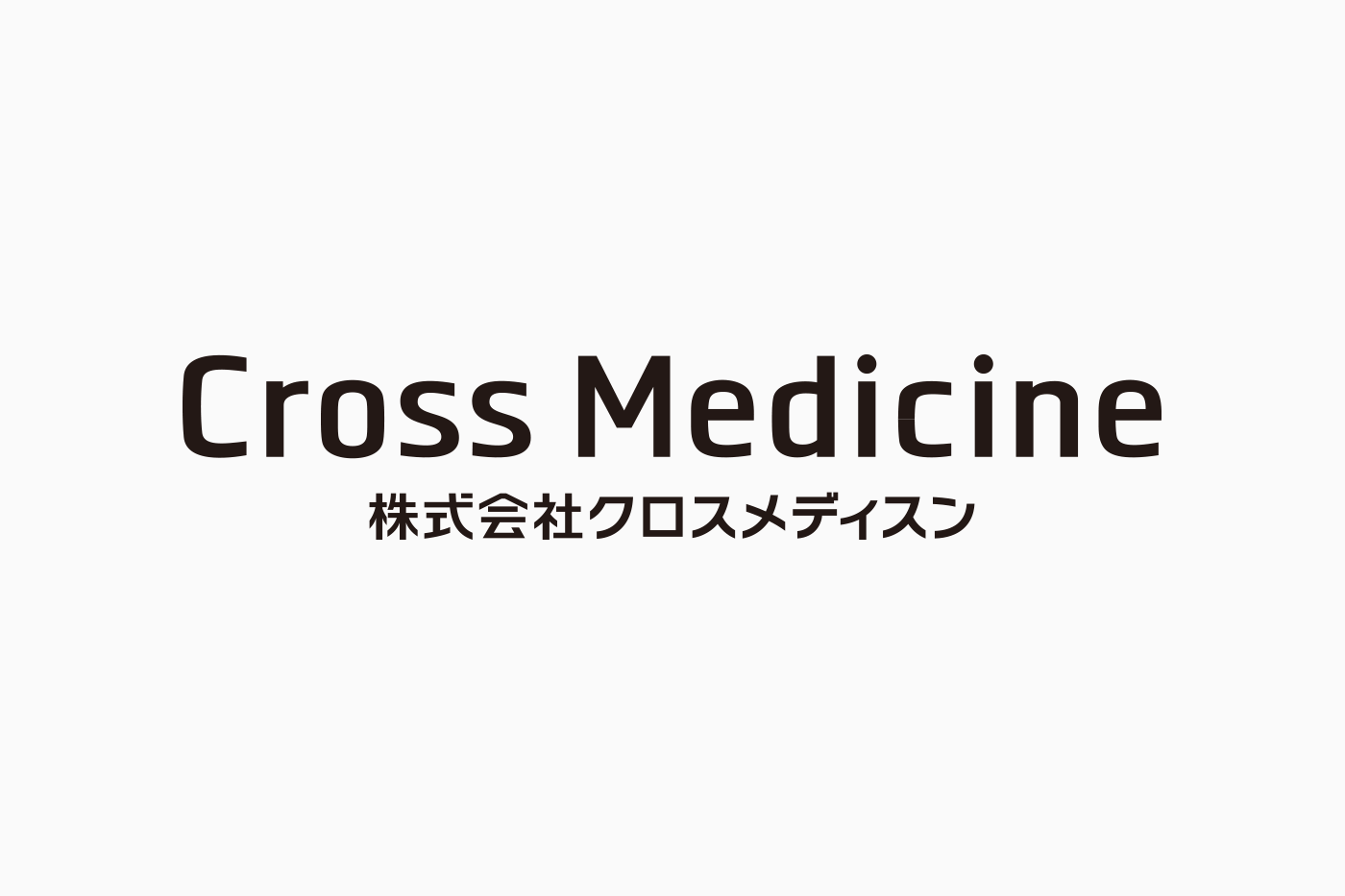 Cross Medicine
株式会社クロスメディスン